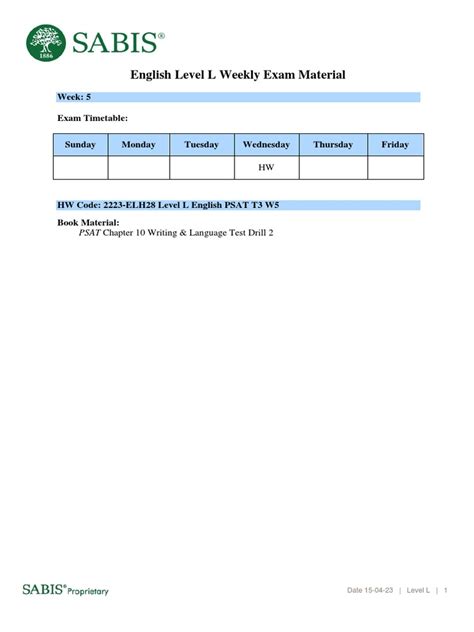 1886

SABIS®

English Level L Weekly Exam Material

Week: 5

Exam Timetable:

| Sunday | Monday | Tuesday | Wednesday | Thursday | Friday |
|---|---|---|---|---|---|
| | | | HW | | |

HW Code: 2223-ELH28 Level L English PSAT T3 W5

Book Material:
PSAT Chapter 10 Writing & Language Test Drill 2

SABIS® Proprietary

Date 15-04-23 | Level L | 1